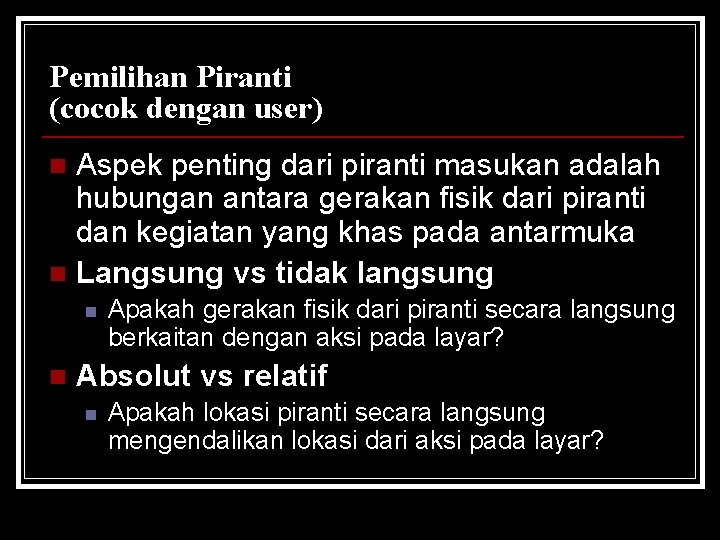 Pemilihan Piranti
(cocok dengan user)

Aspek penting dari piranti masukan adalah hubungan antara gerakan fisik dari piranti dan kegiatan yang khas pada antarmuka

Langsung vs tidak langsung

Apakah gerakan fisik dari piranti secara langsung berkaitan dengan aksi pada layar?

Absolut vs relatif

Apakah lokasi piranti secara langsung mengendalikan lokasi dari aksi pada layar?